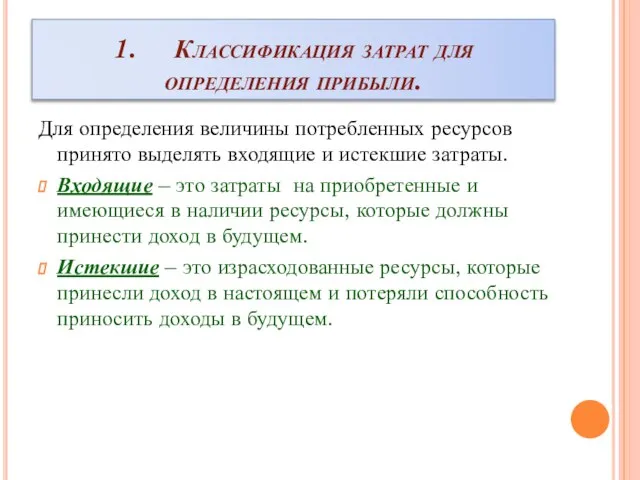 1. Классификация затрат для определения прибыли.

Для определения величины потребленных ресурсов принято выделять входящие и истекшие затраты.

Входящие – это затраты на приобретенные и имеющиеся в наличии ресурсы, которые должны принести доход в будущем.

Истекшие – это израсходованные ресурсы, которые принесли доход в настоящем и потеряли способность приносить доходы в будущем.